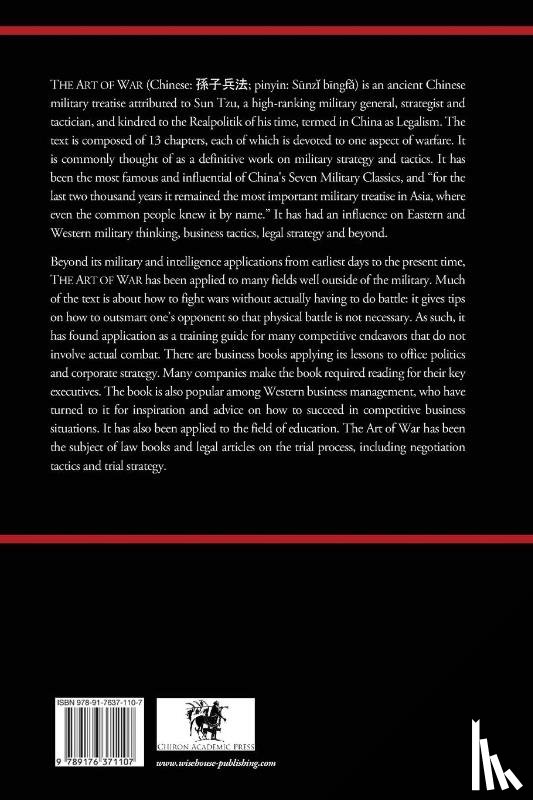 THE ART OF WAR (Chinese: 孫子兵法; pinyin: Sūnzǐ bīngfǎ) is an ancient Chinese military treatise attributed to Sun Tzu, a high-ranking military general, strategist and tactician, and kindred to the Realpolitik of his time, termed in China as Legalism. The text is composed of 13 chapters, each of which is devoted to one aspect of warfare. It is commonly thought of as a definitive work on military strategy and tactics. It has been the most famous and influential of China's Seven Military Classics, and "for the last two thousand years it remained the most important military treatise in Asia, where even the common people knew it by name." It has had an influence on Eastern and Western military thinking, business tactics, legal strategy and beyond.

Beyond its military and intelligence applications from earliest days to the present time, THE ART OF WAR has been applied to many fields well outside of the military. Much of the text is about how to fight wars without actually having to do battle: it gives tips on how to outsmart one's opponent so that physical battle is not necessary. As such, it has found application as a training guide for many competitive endeavors that do not involve actual combat. There are business books applying its lessons to office politics and corporate strategy. Many companies make the book required reading for their key executives. The book is also popular among Western business management, who have turned to it for inspiration and advice on how to succeed in competitive business situations. It has also been applied to the field of education. The Art of War has been the subject of law books and legal articles on the trial process, including negotiation tactics and trial strategy.

ISBN 978-91-7637-110-7

9 789176 371107

CHIRON ACADEMIC PRESS

www.wisehouse-publishing.com